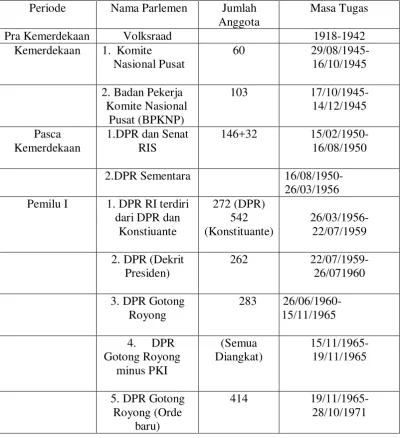 | Periode | Nama Parlemen | Jumlah Anggota | Masa Tugas |
|---|---|---|---|
| Pra Kemerdekaan | Volksraad |  | 1918-1942 |
| Kemerdekaan | 1. Komite Nasional Pusat | 60 | 29/08/1945-16/10/1945 |
|  | 2. Badan Pekerja Komite Nasional Pusat (BPKNP) | 103 | 17/10/1945-14/12/1945 |
| Pasca Kemerdekaan | 1.DPR dan Senat RIS | 146+32 | 15/02/1950-16/08/1950 |
|  | 2.DPR Sementara |  | 16/08/1950-26/03/1956 |
| Pemilu I | 1. DPR RI terdiri dari DPR dan Konstiuante | 272 (DPR) 542 (Konstituante) | 26/03/1956-22/07/1959 |
|  | 2. DPR (Dekrit Presiden) | 262 | 22/07/1959-26/071960 |
|  | 3. DPR Gotong Royong | 283 | 26/06/1960-15/11/1965 |
|  | 4. DPR Gotong Royong minus PKI | (Semua Diangkat) | 15/11/1965-19/11/1965 |
|  | 5. DPR Gotong Royong (Orde baru) | 414 | 19/11/1965-28/10/1971 |